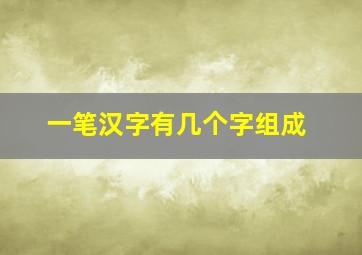 一笔汉字有几个字组成